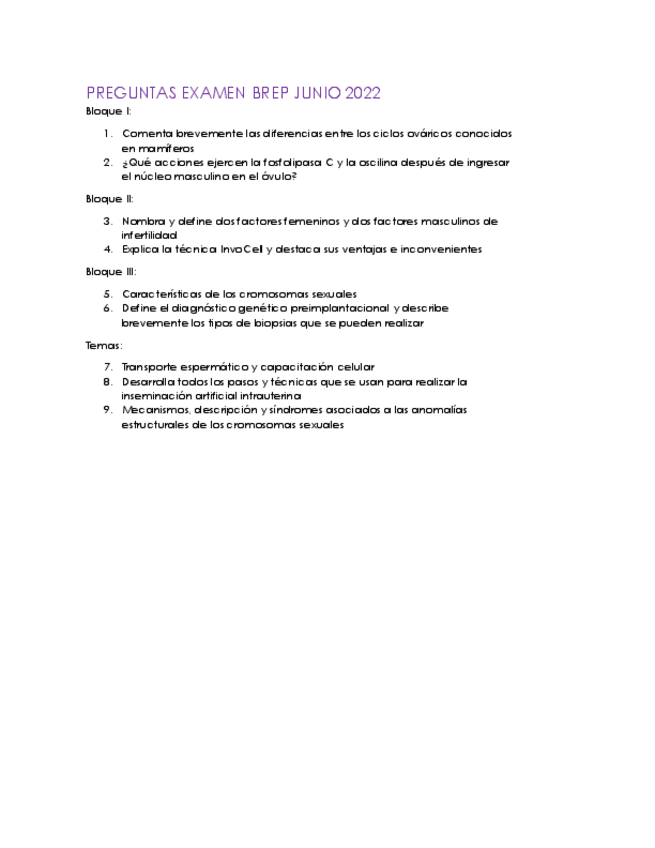 PREGUNTAS EXAMEN BREP JUNIO 2022

Bloque I:

1. Comenta brevemente las diferencias entre los ciclos ováricos conocidos en mamíferos
2. ¿Qué acciones ejercen la fosfolipasa C y la oscilina después de ingresar el núcleo masculino en el óvulo?

Bloque II:

3. Nombra y define dos factores femeninos y dos factores masculinos de infertilidad
4. Explica la técnica InvoCell y destaca sus ventajas e inconvenientes

Bloque III:

5. Características de los cromosomas sexuales
6. Define el diagnóstico genético preimplantacional y describe brevemente los tipos de biopsias que se pueden realizar

Temas:

7. Transporte espermático y capacitación celular
8. Desarrolla todos los pasos y técnicas que se usan para realizar la inseminación artificial intrauterina
9. Mecanismos, descripción y síndromes asociados a las anomalías estructurales de los cromosomas sexuales